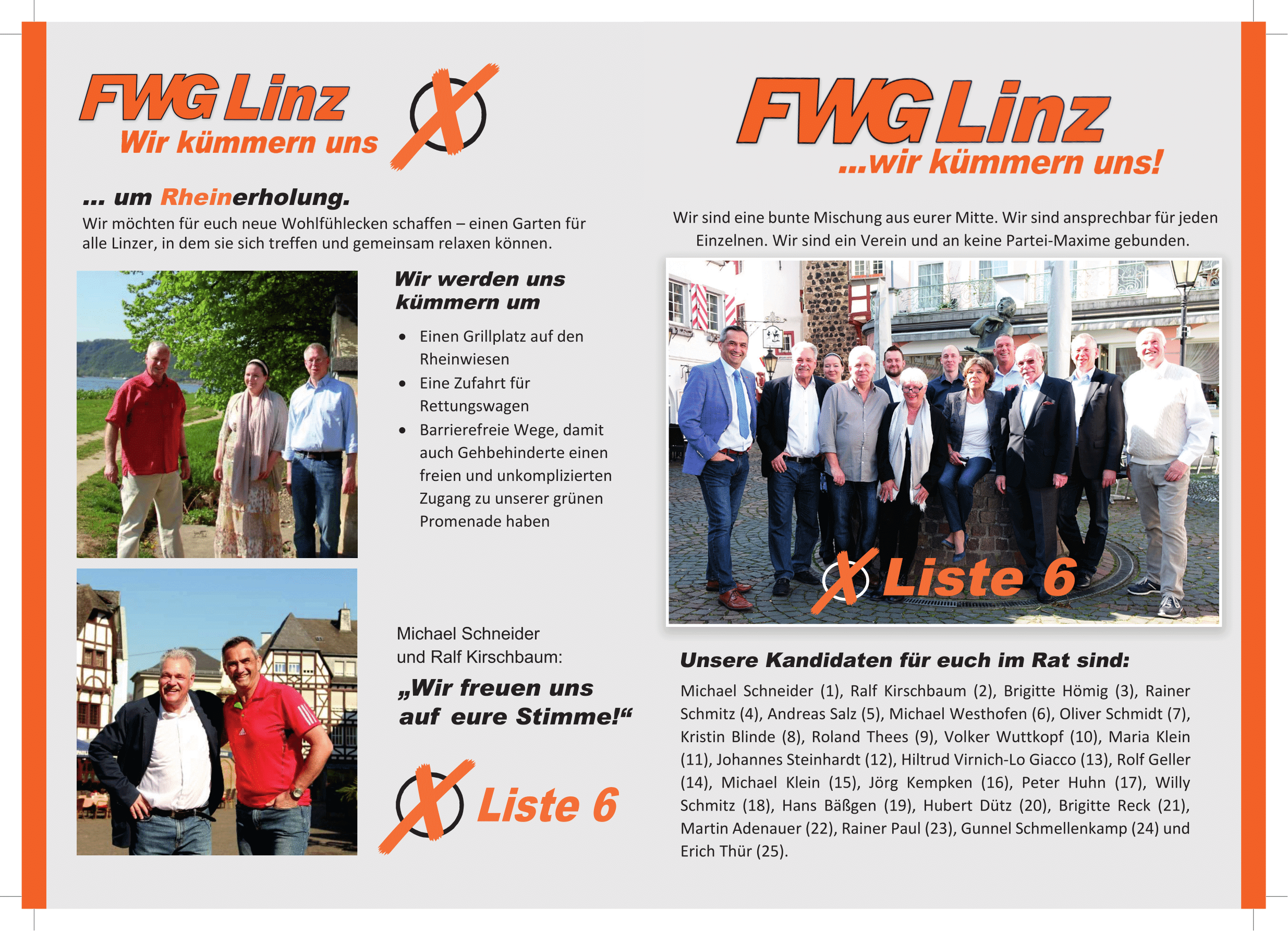 FWG Linz
Wir kümmern uns

... um Rheinerholung.

Wir möchten für euch neue Wohlfühlecken schaffen – einen Garten für alle Linzer, in dem sie sich treffen und gemeinsam relaxen können.

Wir werden uns kümmern um

• Einen Grillplatz auf den Rheinwiesen
• Eine Zufahrt für Rettungswagen
• Barrierefreie Wege, damit auch Gehbehinderte einen freien und unkomplizierten Zugang zu unserer grünen Promenade haben

Michael Schneider und Ralf Kirschbaum:

„Wir freuen uns auf eure Stimme!“

Liste 6

FWG Linz
...wir kümmern uns!

Wir sind eine bunte Mischung aus eurer Mitte. Wir sind ansprechbar für jeden Einzelnen. Wir sind ein Verein und an keine Partei-Maxime gebunden.

Liste 6

Unsere Kandidaten für euch im Rat sind:

Michael Schneider (1), Ralf Kirschbaum (2), Brigitte Hömig (3), Rainer Schmitz (4), Andreas Salz (5), Michael Westhofen (6), Oliver Schmidt (7), Kristin Blinde (8), Roland Thees (9), Volker Wuttkopf (10), Maria Klein (11), Johannes Steinhardt (12), Hiltrud Virnich-Lo Giacco (13), Rolf Geller (14), Michael Klein (15), Jörg Kempken (16), Peter Huhn (17), Willy Schmitz (18), Hans Bäßgen (19), Hubert Dütz (20), Brigitte Reck (21), Martin Adenauer (22), Rainer Paul (23), Gunnel Schmellenkamp (24) und Erich Thür (25).